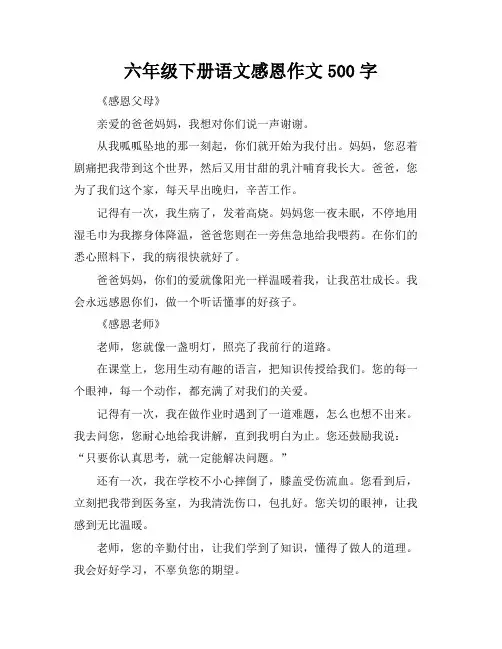 六年级下册语文感恩作文 500 字

《感恩父母》

亲爱的爸爸妈妈，我想对你们说一声谢谢。

从我呱呱坠地的那一刻起，你们就开始为我付出。妈妈，您忍着剧痛把我带到这个世界，然后又用甘甜的乳汁哺育我长大。爸爸，您为了我们这个家，每天早出晚归，辛苦工作。

记得有一次，我生病了，发着高烧。妈妈您一夜未眠，不停地用湿毛巾为我擦身体降温，爸爸您则在一旁焦急地给我喂药。在你们的悉心照料下，我的病很快就好了。

爸爸妈妈，你们的爱就像阳光一样温暖着我，让我茁壮成长。我会永远感恩你们，做一个听话懂事的好孩子。

《感恩老师》

老师，您就像一盏明灯，照亮了我前行的道路。

在课堂上，您用生动有趣的语言，把知识传授给我们。您的每一个眼神，每一个动作，都充满了对我们的关爱。

记得有一次，我在做作业时遇到了一道难题，怎么也想不出来。我去问您，您耐心地给我讲解，直到我明白为止。您还鼓励我说：“只要你认真思考，就一定能解决问题。”

还有一次，我在学校不小心摔倒了，膝盖受伤流血。您看到后，立刻把我带到医务室，为我清洗伤口，包扎好。您关切的眼神，让我感到无比温暖。

老师，您的辛勤付出，让我们学到了知识，懂得了做人的道理。我会好好学习，不辜负您的期望。